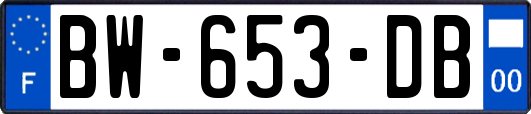 F
BW-653-DB
00